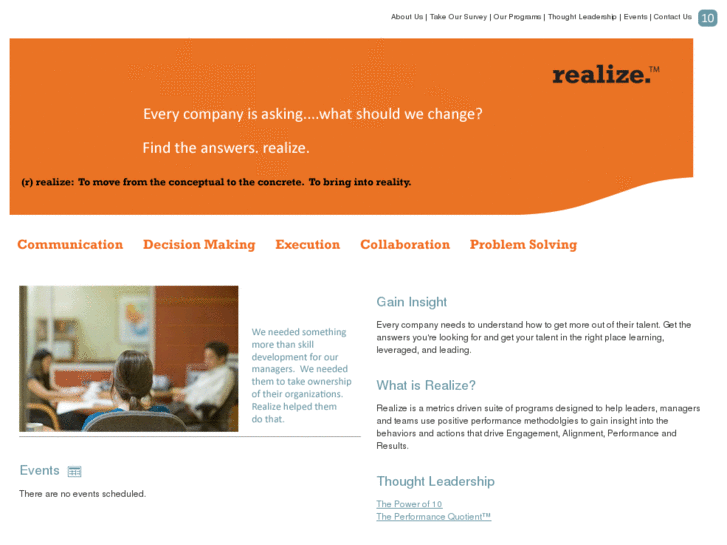 About Us | Take Our Survey | Our Programs | Thought Leadership | Events | Contact Us 10

realize.™

Every company is asking....what should we change?

Find the answers. realize.

(r) realize: To move from the conceptual to the concrete. To bring into reality.

Communication Decision Making Execution Collaboration Problem Solving

We needed something more than skill development for our managers. We needed them to take ownership of their organizations. Realize helped them do that.

Events

There are no events scheduled.

Gain Insight

Every company needs to understand how to get more out of their talent. Get the answers you're looking for and get your talent in the right place learning, leveraged, and leading.

What is Realize?

Realize is a metrics driven suite of programs designed to help leaders, managers and teams use positive performance methodolgies to gain insight into the behaviors and actions that drive Engagement, Alignment, Performance and Results.

Thought Leadership

The Power of 10
The Performance Quotient™